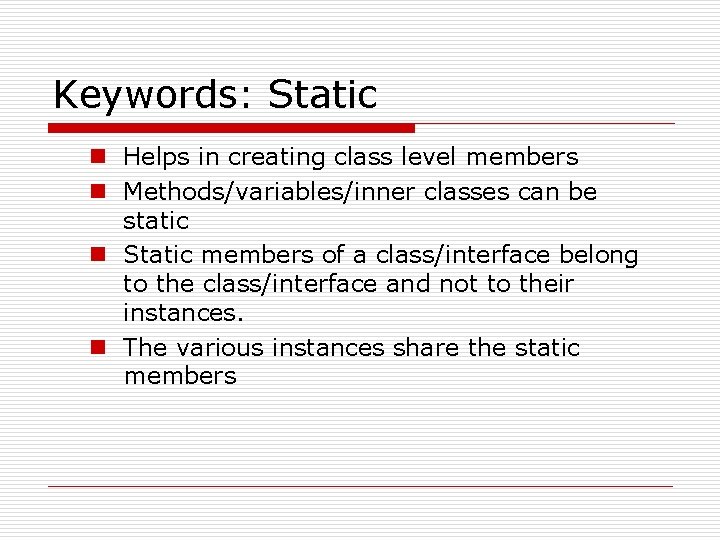 Keywords: Static

- Helps in creating class level members
- Methods/variables/inner classes can be static
- Static members of a class/interface belong to the class/interface and not to their instances.
- The various instances share the static members